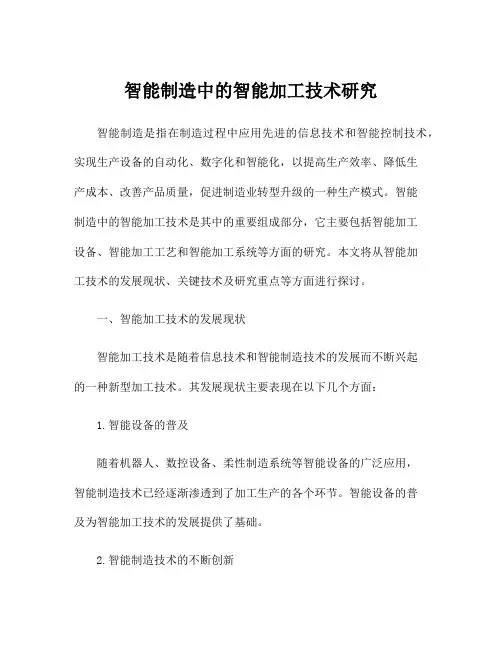 智能制造中的智能加工技术研究

智能制造是指在制造过程中应用先进的信息技术和智能控制技术，实现生产设备的自动化、数字化和智能化，以提高生产效率、降低生产成本、改善产品质量，促进制造业转型升级的一种生产模式。智能制造中的智能加工技术是其中的重要组成部分，它主要包括智能加工设备、智能加工工艺和智能加工系统等方面的研究。本文将从智能加工技术的发展现状、关键技术及研究重点等方面进行探讨。

一、智能加工技术的发展现状

智能加工技术是随着信息技术和智能制造技术的发展而不断兴起的一种新型加工技术。其发展现状主要表现在以下几个方面：

1. 智能设备的普及

随着机器人、数控设备、柔性制造系统等智能设备的广泛应用，智能制造技术已经逐渐渗透到了加工生产的各个环节。智能设备的普及为智能加工技术的发展提供了基础。

2. 智能制造技术的不断创新